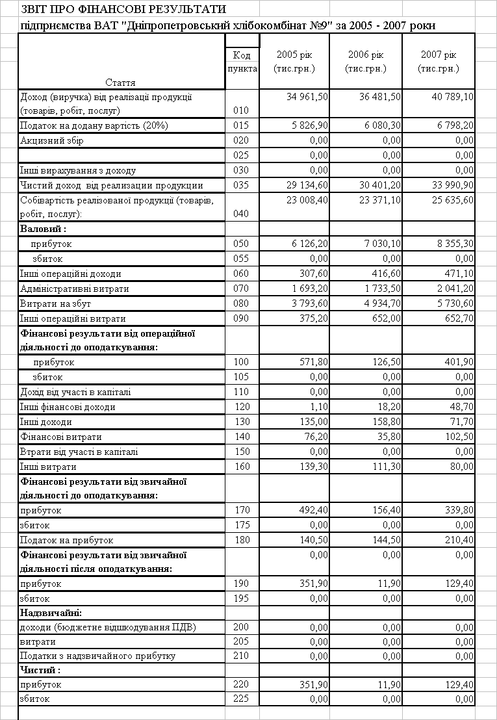 ЗВІТ ПРО ФІНАНСОВІ РЕЗУЛЬТАТИ
підприємства ВАТ "Дніпропетровський хлібокомбінат №9" за 2005 - 2007 роки

| Стаття | Код пункта | 2005 рік (тис.грн.) | 2006 рік (тис.грн.) | 2007 рік (тис.грн.) |
|---|---|---|---|---|
| Доход (виручка) від реалізації продукції (товарів, робіт, послуг) | 010 | 34 961,50 | 36 481,50 | 40 789,10 |
| Податок на додану вартість (20%) | 015 | 5 826,90 | 6 080,30 | 6 798,20 |
| Акцизний збір | 020 | 0,00 | 0,00 | 0,00 |
| | 025 | 0,00 | 0,00 | 0,00 |
| Інші вирахування з доходу | 030 | 0,00 | 0,00 | 0,00 |
| Чистий доход від реализации продукции | 035 | 29 134,60 | 30 401,20 | 33 990,90 |
| Собівартість реалізованої продукції (товарів, робіт, послуг): | 040 | 23 008,40 | 23 371,10 | 25 635,60 |
| Валовий : | | | | |
| прибуток | 050 | 6 126,20 | 7 030,10 | 8 355,30 |
| збиток | 055 | 0,00 | 0,00 | 0,00 |
| Інші операційні доходи | 060 | 307,60 | 416,60 | 471,10 |
| Адміністративні витрати | 070 | 1 693,20 | 1 733,50 | 2 041,20 |
| Витрати на збут | 080 | 3 793,60 | 4 934,70 | 5 730,60 |
| Інші операційні витрати | 090 | 375,20 | 652,00 | 652,70 |
| Фінансові результати від операційної діяльності до оподаткування: | | | | |
| прибуток | 100 | 571,80 | 126,50 | 401,90 |
| збиток | 105 | 0,00 | 0,00 | 0,00 |
| Дохід від участі в капіталі | 110 | 0,00 | 0,00 | 0,00 |
| Інші фінансові доходи | 120 | 1,10 | 18,20 | 48,70 |
| Інші доходи | 130 | 135,00 | 158,80 | 71,70 |
| Фінансові витрати | 140 | 76,20 | 35,80 | 102,50 |
| Втрати від участі в капіталі | 150 | 0,00 | 0,00 | 0,00 |
| Інші витрати | 160 | 139,30 | 111,30 | 80,00 |
| Фінансові результати від звичайної діяльності до оподаткування: | | | | |
| прибуток | 170 | 492,40 | 156,40 | 339,80 |
| збиток | 175 | 0,00 | 0,00 | 0,00 |
| Податок на прибуток | 180 | 140,50 | 144,50 | 210,40 |
| Фінансові результати від звичайної діяльності після оподаткування: | | 0,00 | 0,00 | 0,00 |
| прибуток | 190 | 351,90 | 11,90 | 129,40 |
| збиток | 195 | 0,00 | 0,00 | 0,00 |
| Надзвичайні: | | | | |
| доходи (бюджетне відшкодування ПДВ) | 200 | 0,00 | 0,00 | 0,00 |
| витрати | 205 | 0,00 | 0,00 | 0,00 |
| Податки з надзвичайного прибутку | 210 | 0,00 | 0,00 | 0,00 |
| Чистий : | | | | |
| прибуток | 220 | 351,90 | 11,90 | 129,40 |
| збиток | 225 | 0,00 | 0,00 | 0,00 |